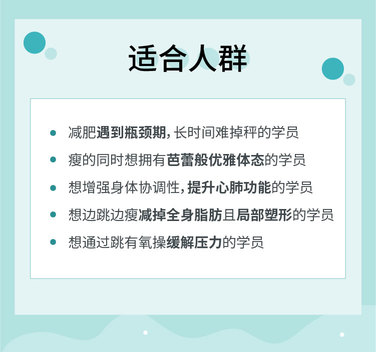 适合人群

- 减肥遇到瓶颈期，长时间难掉秤的学员
- 瘦的同时想拥有芭蕾般优雅体态的学员
- 想增强身体协调性，提升心肺功能的学员
- 想边跳边瘦减掉全身脂肪且局部塑形的学员
- 想通过跳有氧操缓解压力的学员